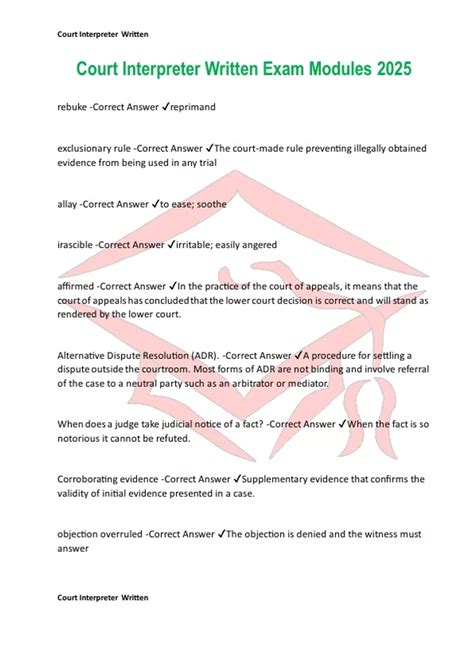 Court Interpreter Written

Court Interpreter Written Exam Modules 2025

rebuke -Correct Answer ✓reprimand

exclusionary rule -Correct Answer ✓The court-made rule preventing illegally obtained evidence from being used in any trial

allay -Correct Answer ✓to ease; soothe

irascible -Correct Answer ✓irritable; easily angered

affirmed -Correct Answer ✓In the practice of the court of appeals, it means that the court of appeals has concluded that the lower court decision is correct and will stand as rendered by the lower court.

Alternative Dispute Resolution (ADR). -Correct Answer ✓A procedure for settling a dispute outside the courtroom. Most forms of ADR are not binding and involve referral of the case to a neutral party such as an arbitrator or mediator.

When does a judge take judicial notice of a fact? -Correct Answer ✓When the fact is so notorious it cannot be refuted.

Corroborating evidence -Correct Answer ✓Supplementary evidence that confirms the validity of initial evidence presented in a case.

objection overruled -Correct Answer ✓The objection is denied and the witness must answer

Court Interpreter Written